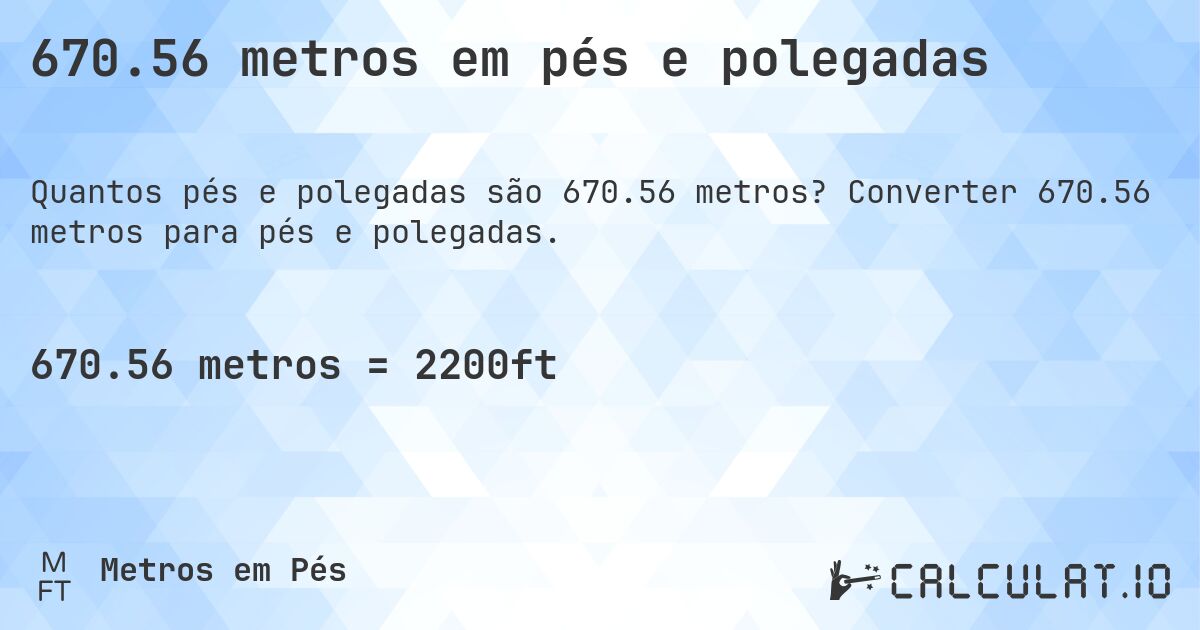 670.56 metros em pés e polegadas

Quantos pés e polegadas são 670.56 metros? Converter 670.56 metros para pés e polegadas.

670.56 metros = 2200ft

M
FT
Metros em Pés

CALCULAT.IO